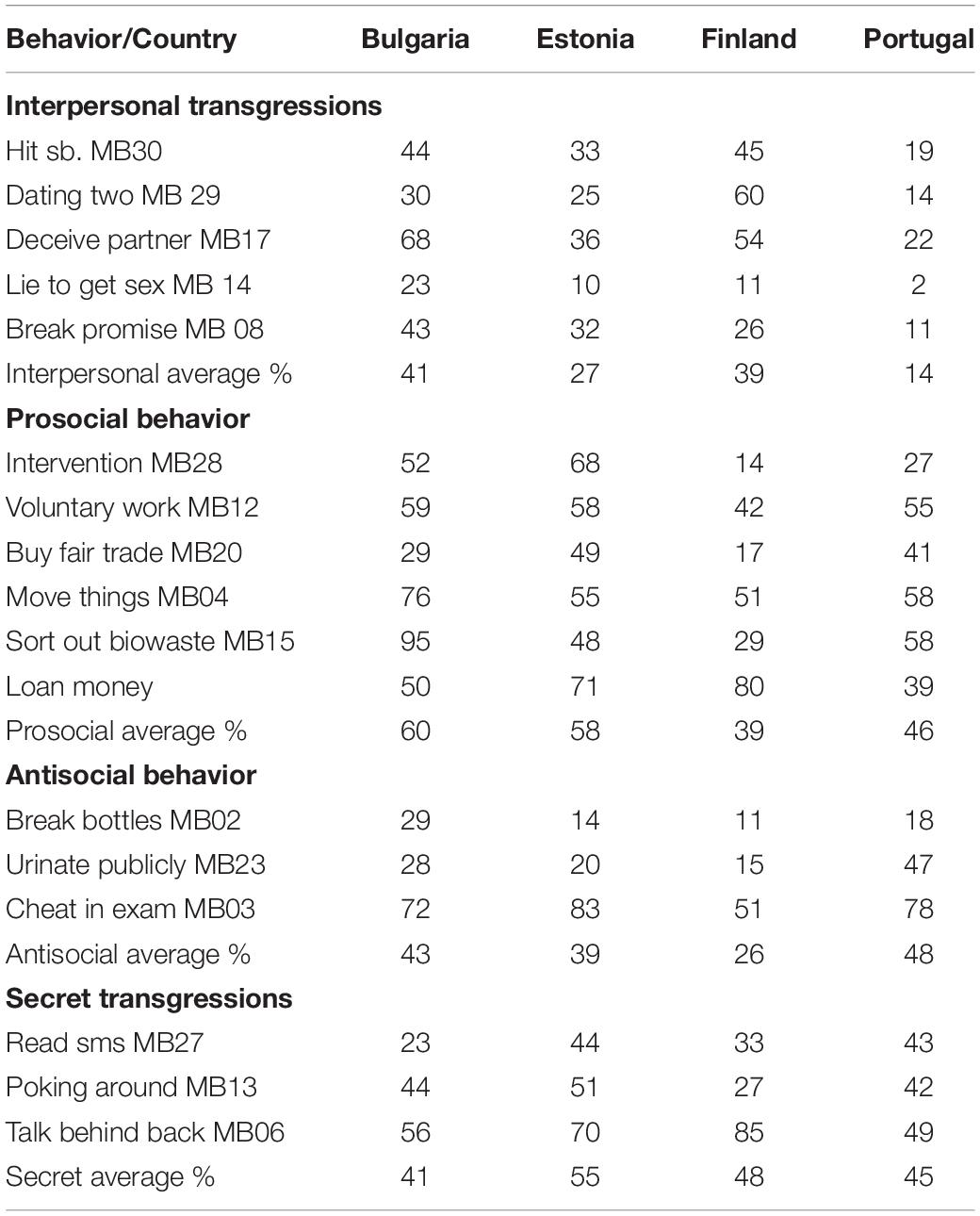 | Behavior/Country | Bulgaria | Estonia | Finland | Portugal |
|---|---|---|---|---|
| **Interpersonal transgressions** | | | | |
| Hit sb. MB30 | 44 | 33 | 45 | 19 |
| Dating two MB 29 | 30 | 25 | 60 | 14 |
| Deceive partner MB17 | 68 | 36 | 54 | 22 |
| Lie to get sex MB 14 | 23 | 10 | 11 | 2 |
| Break promise MB 08 | 43 | 32 | 26 | 11 |
| Interpersonal average % | 41 | 27 | 39 | 14 |
| **Prosocial behavior** | | | | |
| Intervention MB28 | 52 | 68 | 14 | 27 |
| Voluntary work MB12 | 59 | 58 | 42 | 55 |
| Buy fair trade MB20 | 29 | 49 | 17 | 41 |
| Move things MB04 | 76 | 55 | 51 | 58 |
| Sort out biowaste MB15 | 95 | 48 | 29 | 58 |
| Loan money | 50 | 71 | 80 | 39 |
| Prosocial average % | 60 | 58 | 39 | 46 |
| **Antisocial behavior** | | | | |
| Break bottles MB02 | 29 | 14 | 11 | 18 |
| Urinate publicly MB23 | 28 | 20 | 15 | 47 |
| Cheat in exam MB03 | 72 | 83 | 51 | 78 |
| Antisocial average % | 43 | 39 | 26 | 48 |
| **Secret transgressions** | | | | |
| Read sms MB27 | 23 | 44 | 33 | 43 |
| Poking around MB13 | 44 | 51 | 27 | 42 |
| Talk behind back MB06 | 56 | 70 | 85 | 49 |
| Secret average % | 41 | 55 | 48 | 45 |